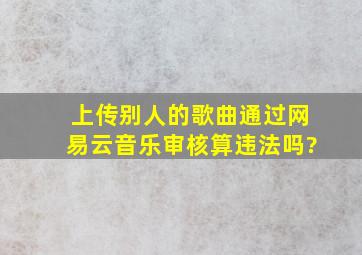 上传别人的歌曲通过网易云音乐审核算违法吗?